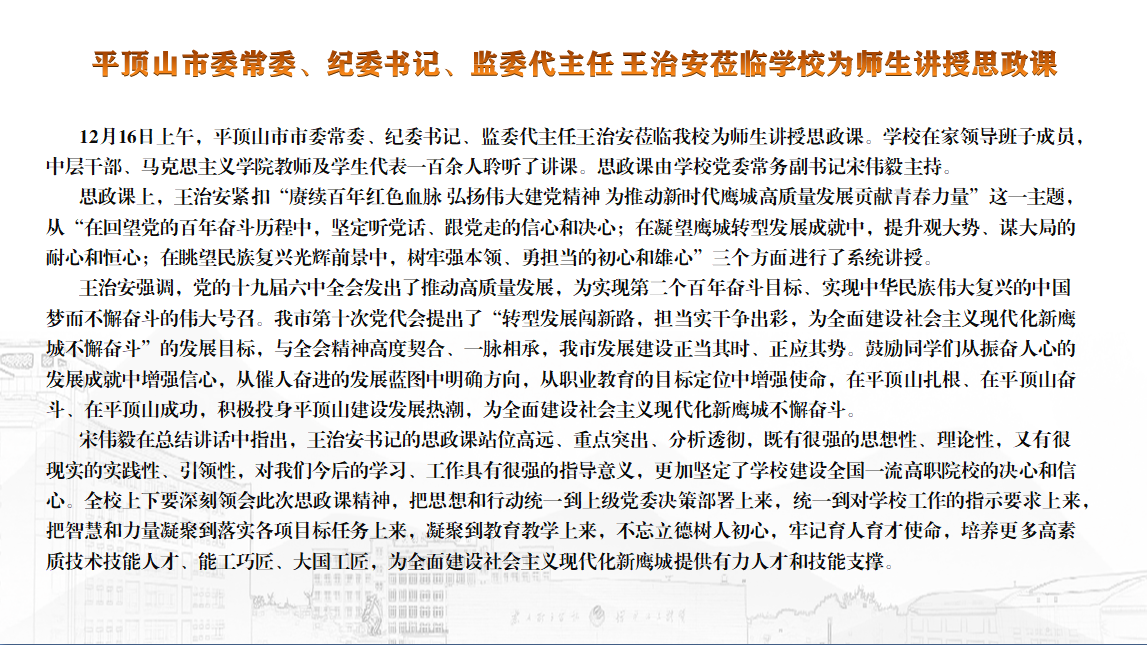 平顶山市委常委、纪委书记、监委代主任 王治安莅临学校为师生讲授思政课

12月16日上午，平顶山市市委常委、纪委书记、监委代主任王治安莅临我校为师生讲授思政课。学校在家领导班子成员，中层干部、马克思主义学院教师及学生代表一百余人聆听了讲课。思政课由学校党委常务副书记宋伟毅主持。

思政课上，王治安紧扣“赓续百年红色血脉 弘扬伟大建党精神 为推动新时代鹰城高质量发展贡献青春力量”这一主题，从“在回望党的百年奋斗历程中，坚定听党话、跟党走的信心和决心；在凝望鹰城转型发展成就中，提升观大势、谋大局的耐心和恒心；在眺望民族复兴光辉前景中，树牢强本领、勇担当的初心和雄心”三个方面进行了系统讲授。

王治安强调，党的十九届六中全会发出了推动高质量发展，为实现第二个百年奋斗目标、实现中华民族伟大复兴的中国梦而不懈奋斗的伟大号召。我市第十次党代会提出了“转型发展闯新路，担当实干争出彩，为全面建设社会主义现代化新鹰城不懈奋斗”的发展目标，与全会精神高度契合、一脉相承，我市发展建设正当其时、正应其势。鼓励同学们从振奋人心的发展成就中增强信心，从催人奋进的发展蓝图中明确方向，从职业教育的目标定位中增强使命，在平顶山扎根、在平顶山奋斗、在平顶山成功，积极投身平顶山建设发展热潮，为全面建设社会主义现代化新鹰城不懈奋斗。

宋伟毅在总结讲话中指出，王治安书记的思政课站位高远、重点突出、分析透彻，既有很强的思想性、理论性，又有很现实的实践性、引领性，对我们今后的学习、工作具有很强的指导意义，更加坚定了学校建设全国一流高职院校的决心和信心。全校上下要深刻领会此次思政课精神，把思想和行动统一到上级党委决策部署上来，统一到对学校工作的指示要求上来，把智慧和力量凝聚到落实各项目标任务上来，凝聚到教育教学上来，不忘立德树人初心，牢记育人育才使命，培养更多高素质技术技能人才、能工巧匠、大国工匠，为全面建设社会主义现代化新鹰城提供有力人才和技能支撑。